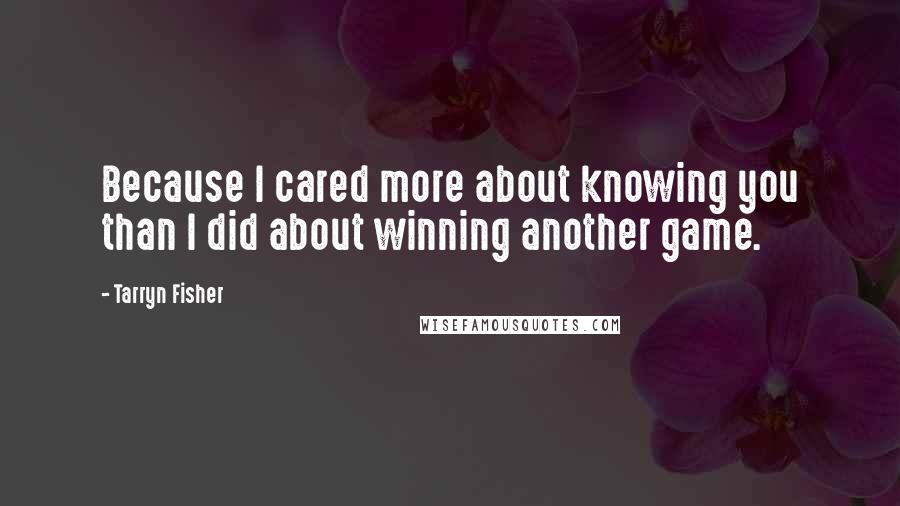 Because I cared more about knowing you than I did about winning another game.

- Tarryn Fisher

WISEFAMOUSQUOTES.COM